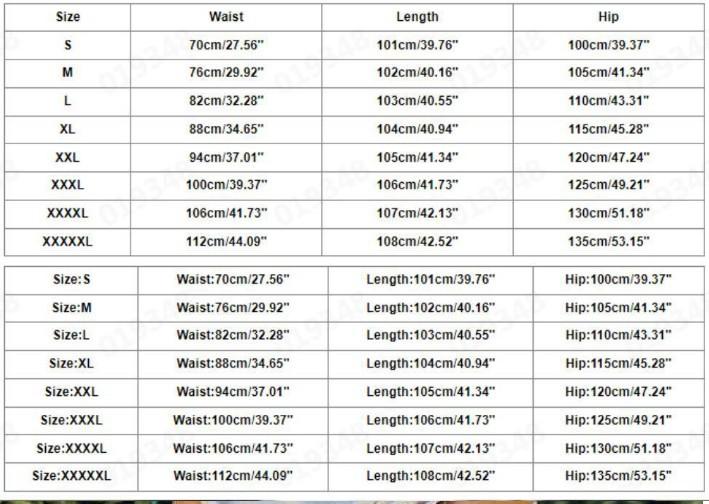 | Size | Waist | Length | Hip |
|---|---|---|---|
| S | 70cm/27.56" | 101cm/39.76" | 100cm/39.37" |
| M | 76cm/29.92" | 102cm/40.16" | 105cm/41.34" |
| L | 82cm/32.28" | 103cm/40.55" | 110cm/43.31" |
| XL | 88cm/34.65" | 104cm/40.94" | 115cm/45.28" |
| XXL | 94cm/37.01" | 105cm/41.34" | 120cm/47.24" |
| XXXL | 100cm/39.37" | 106cm/41.73" | 125cm/49.21" |
| XXXXL | 106cm/41.73" | 107cm/42.13" | 130cm/51.18" |
| XXXXXL | 112cm/44.09" | 108cm/42.52" | 135cm/53.15" |

| Size:S | Waist:70cm/27.56" | Length:101cm/39.76" | Hip:100cm/39.37" |
|---|---|---|---|
| Size:M | Waist:76cm/29.92" | Length:102cm/40.16" | Hip:105cm/41.34" |
| Size:L | Waist:82cm/32.28" | Length:103cm/40.55" | Hip:110cm/43.31" |
| Size:XL | Waist:88cm/34.65" | Length:104cm/40.94" | Hip:115cm/45.28" |
| Size:XXL | Waist:94cm/37.01" | Length:105cm/41.34" | Hip:120cm/47.24" |
| Size:XXXL | Waist:100cm/39.37" | Length:106cm/41.73" | Hip:125cm/49.21" |
| Size:XXXXL | Waist:106cm/41.73" | Length:107cm/42.13" | Hip:130cm/51.18" |
| Size:XXXXXL | Waist:112cm/44.09" | Length:108cm/42.52" | Hip:135cm/53.15" |